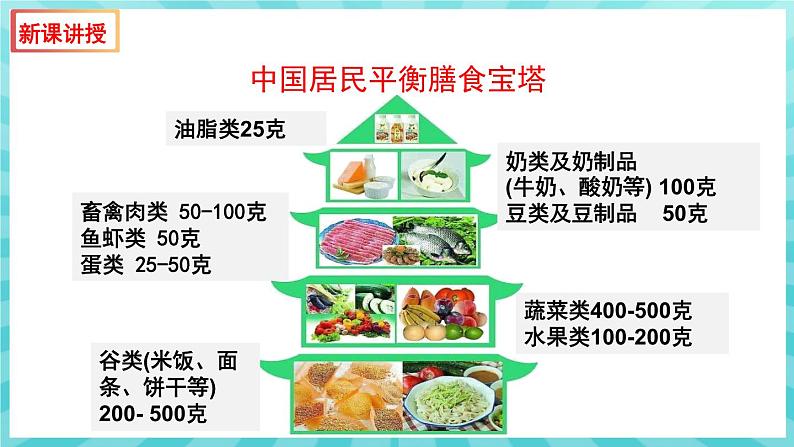 新课讲授

中国居民平衡膳食宝塔

油脂类25克

奶类及奶制品
(牛奶、酸奶等) 100克
豆类及豆制品 50克

畜禽肉类 50-100克
鱼虾类 50克
蛋类 25-50克

蔬菜类400-500克
水果类100-200克

谷类(米饭、面条、饼干等)
200- 500克